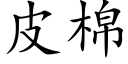 皮棉